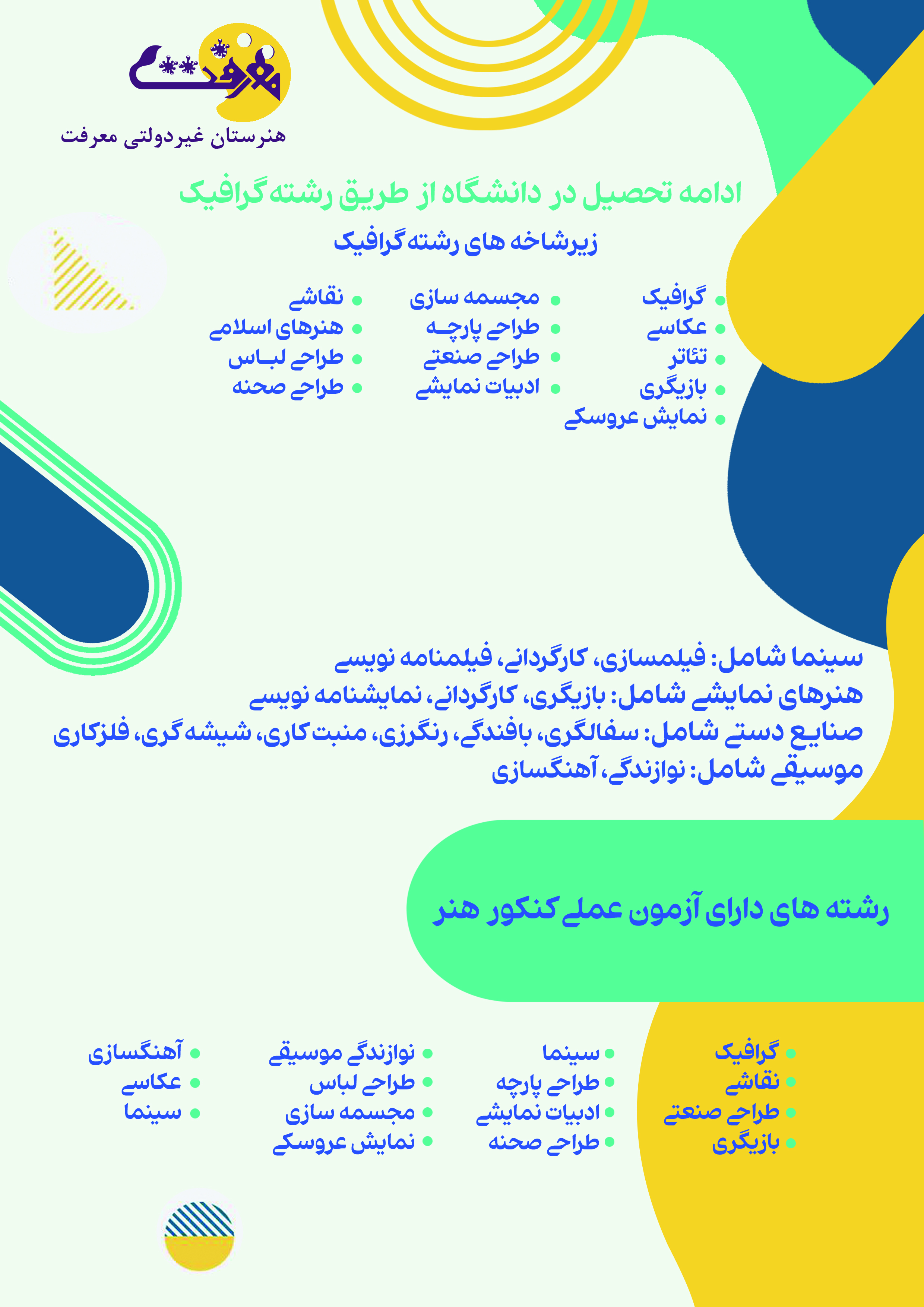 معرفت

هنرستان غیردولتی معرفت

ادامه تحصیل در دانشگاه از طریق رشته گرافیک

زیرشاخه های رشته گرافیک

- گرافیک
- عکاسی
- تئاتر
- بازیگری
- نمایش عروسکی

- مجسمه سازی
- طراحی پارچه
- طراحی صنعتی
- ادبیات نمایشی

- نقاشی
- هنرهای اسلامی
- طراحی لباس
- طراحی صحنه

سینما شامل: فیلمسازی، کارگردانی، فیلمنامه نویسی
هنرهای نمایشی شامل: بازیگری، کارگردانی، نمایشنامه نویسی
صنایع دستی شامل: سفالگری، بافندگی، رنگرزی، منبت کاری، شیشه گری، فلزکاری
موسیقی شامل: نوازندگی، آهنگسازی

رشته های دارای آزمون عملی کنکور هنر

- گرافیک
- نقاشی
- طراحی صنعتی
- بازیگری

- سینما
- طراحی پارچه
- ادبیات نمایشی
- طراحی صحنه

- نوازندگی موسیقی
- طراحی لباس
- مجسمه سازی
- نمایش عروسکی

- آهنگسازی
- عکاسی
- سینما